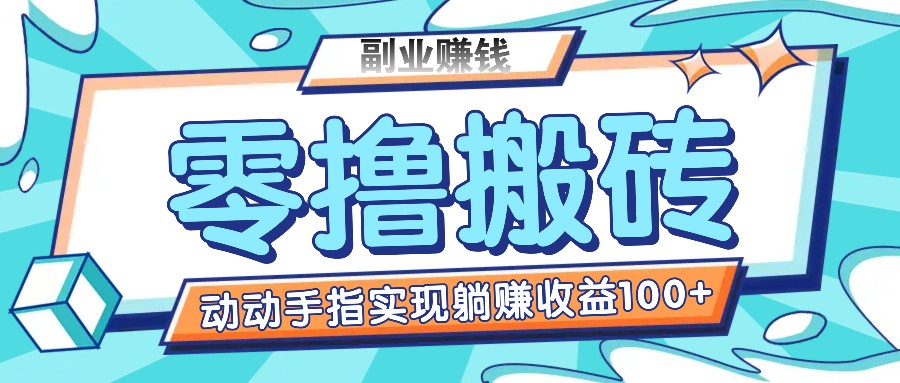 副业赚钱

零撸搬砖

动动手指实现躺赚收益100+